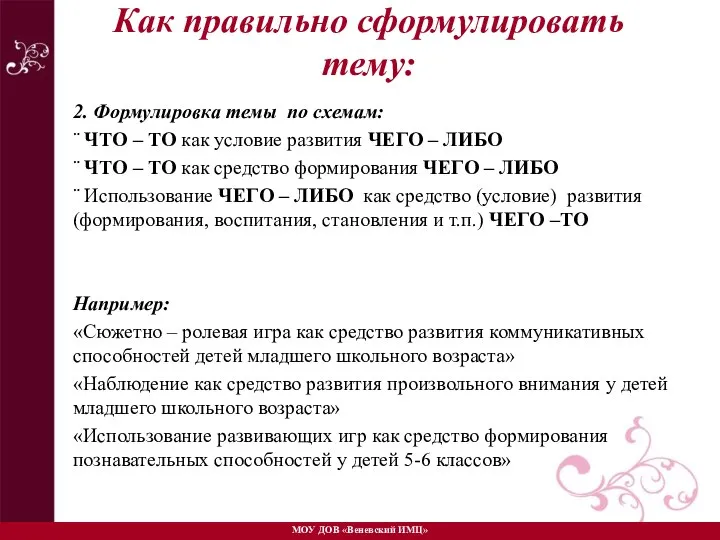 Как правильно сформулировать тему:

2. Формулировка темы по схемам:

¨ ЧТО – ТО как условие развития ЧЕГО – ЛИБО

¨ ЧТО – ТО как средство формирования ЧЕГО – ЛИБО

¨ Использование ЧЕГО – ЛИБО как средство (условие) развития (формирования, воспитания, становления и т.п.) ЧЕГО –ТО

Например:

«Сюжетно – ролевая игра как средство развития коммуникативных способностей детей младшего школьного возраста»

«Наблюдение как средство развития произвольного внимания у детей младшего школьного возраста»

«Использование развивающих игр как средство формирования познавательных способностей у детей 5-6 классов»

МОУ ДОВ «Веневский ИМЦ»